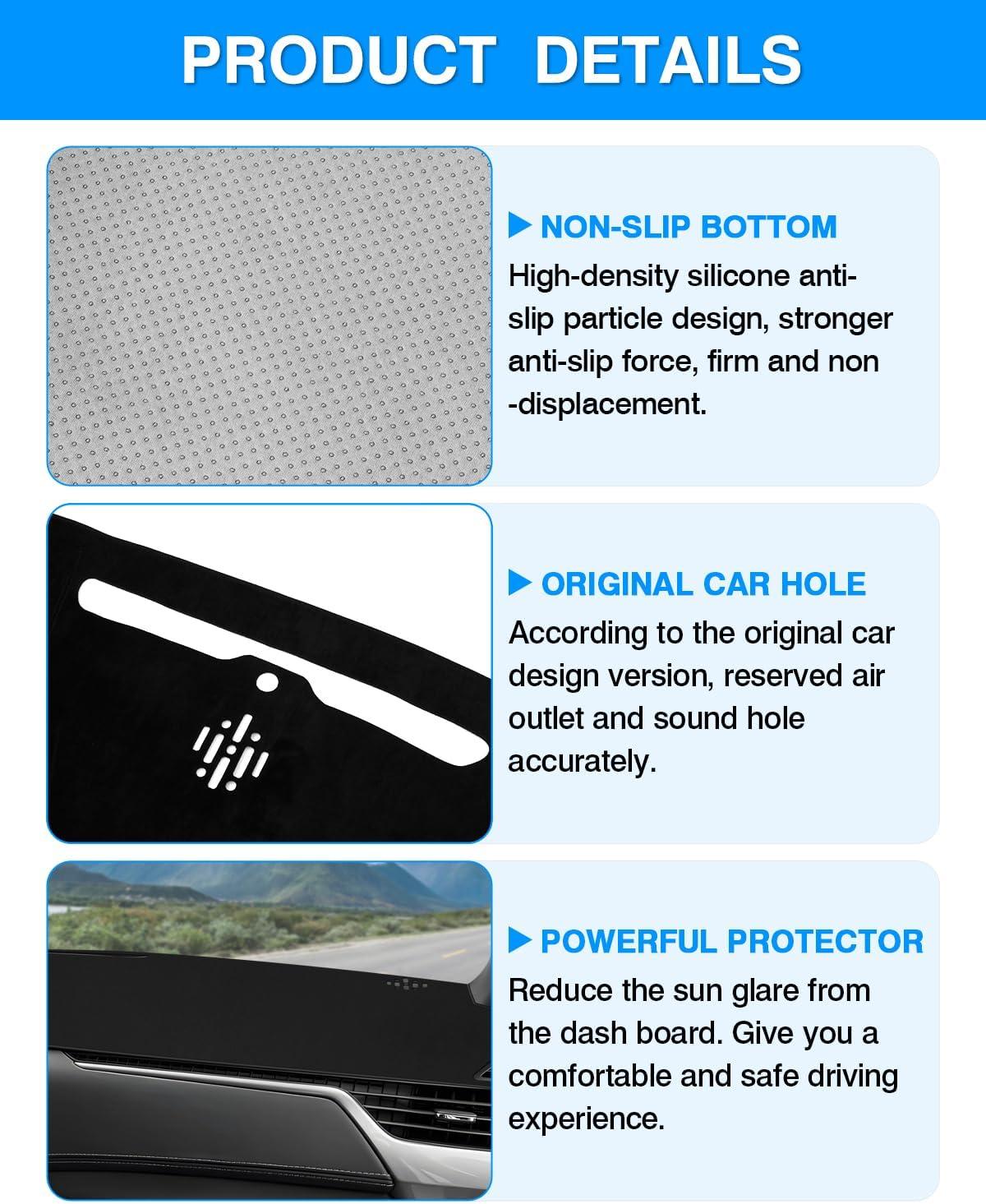 PRODUCT DETAILS

▶ NON-SLIP BOTTOM

High-density silicone anti-slip particle design, stronger anti-slip force, firm and non -displacement.

▶ ORIGINAL CAR HOLE

According to the original car design version, reserved air outlet and sound hole accurately.

▶ POWERFUL PROTECTOR

Reduce the sun glare from the dash board. Give you a comfortable and safe driving experience.